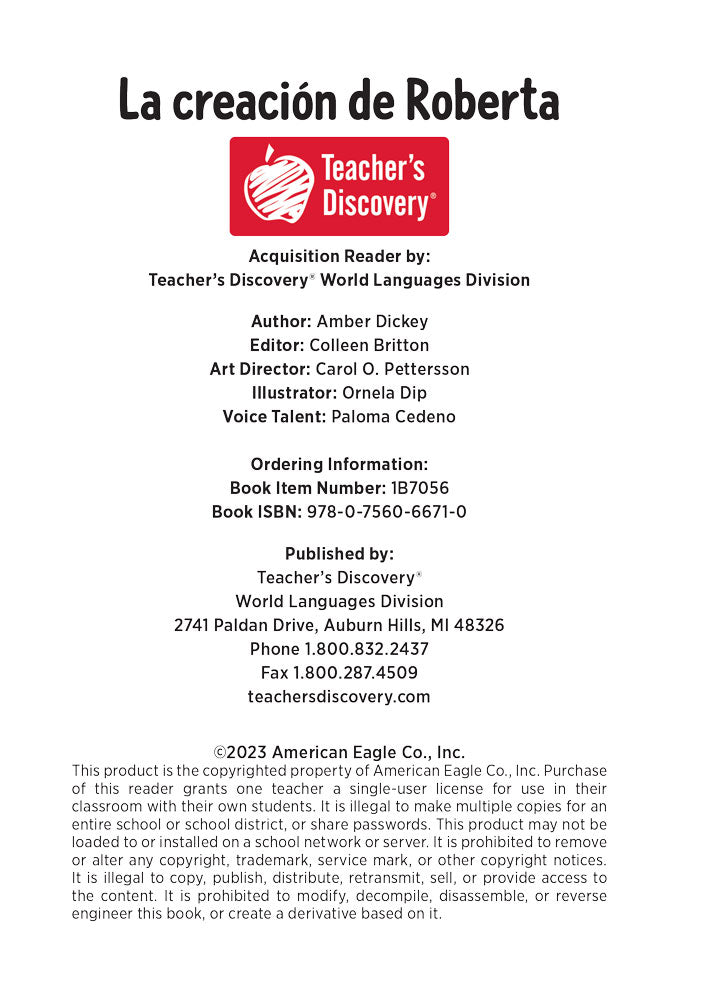 La creación de Roberta

Teacher's Discovery®

Acquisition Reader by:
Teacher's Discovery® World Languages Division

Author: Amber Dickey
Editor: Colleen Britton
Art Director: Carol O. Pettersson
Illustrator: Ornela Dip
Voice Talent: Paloma Cedeno

Ordering Information:
Book Item Number: 1B7056
Book ISBN: 978-0-7560-6671-0

Published by:
Teacher's Discovery®
World Languages Division
2741 Paldan Drive, Auburn Hills, MI 48326
Phone 1.800.832.2437
Fax 1.800.287.4509
teachersdiscovery.com

©2023 American Eagle Co., Inc.
This product is the copyrighted property of American Eagle Co., Inc. Purchase of this reader grants one teacher a single-user license for use in their classroom with their own students. It is illegal to make multiple copies for an entire school or school district, or share passwords. This product may not be loaded to or installed on a school network or server. It is prohibited to remove or alter any copyright, trademark, service mark, or other copyright notices. It is illegal to copy, publish, distribute, retransmit, sell, or provide access to the content. It is prohibited to modify, decompile, disassemble, or reverse engineer this book, or create a derivative based on it.